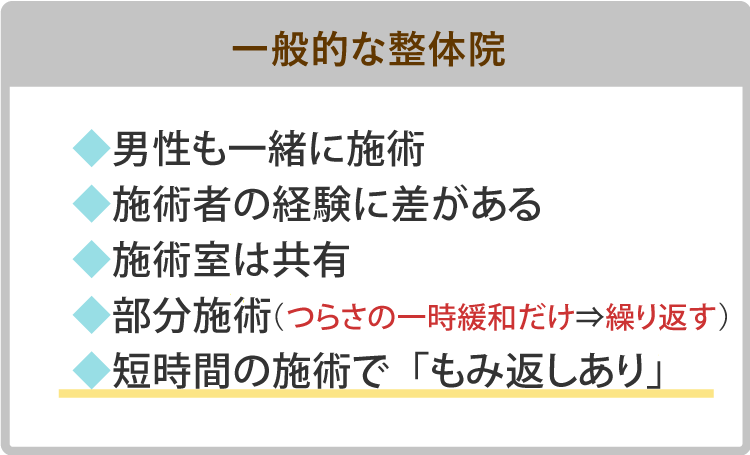 一般的な整体院

◆男性も一緒に施術
◆施術者の経験に差がある
◆施術室は共有
◆部分施術（つらさの一時緩和だけ⇒繰り返す）
◆短時間の施術で「もみ返しあり」